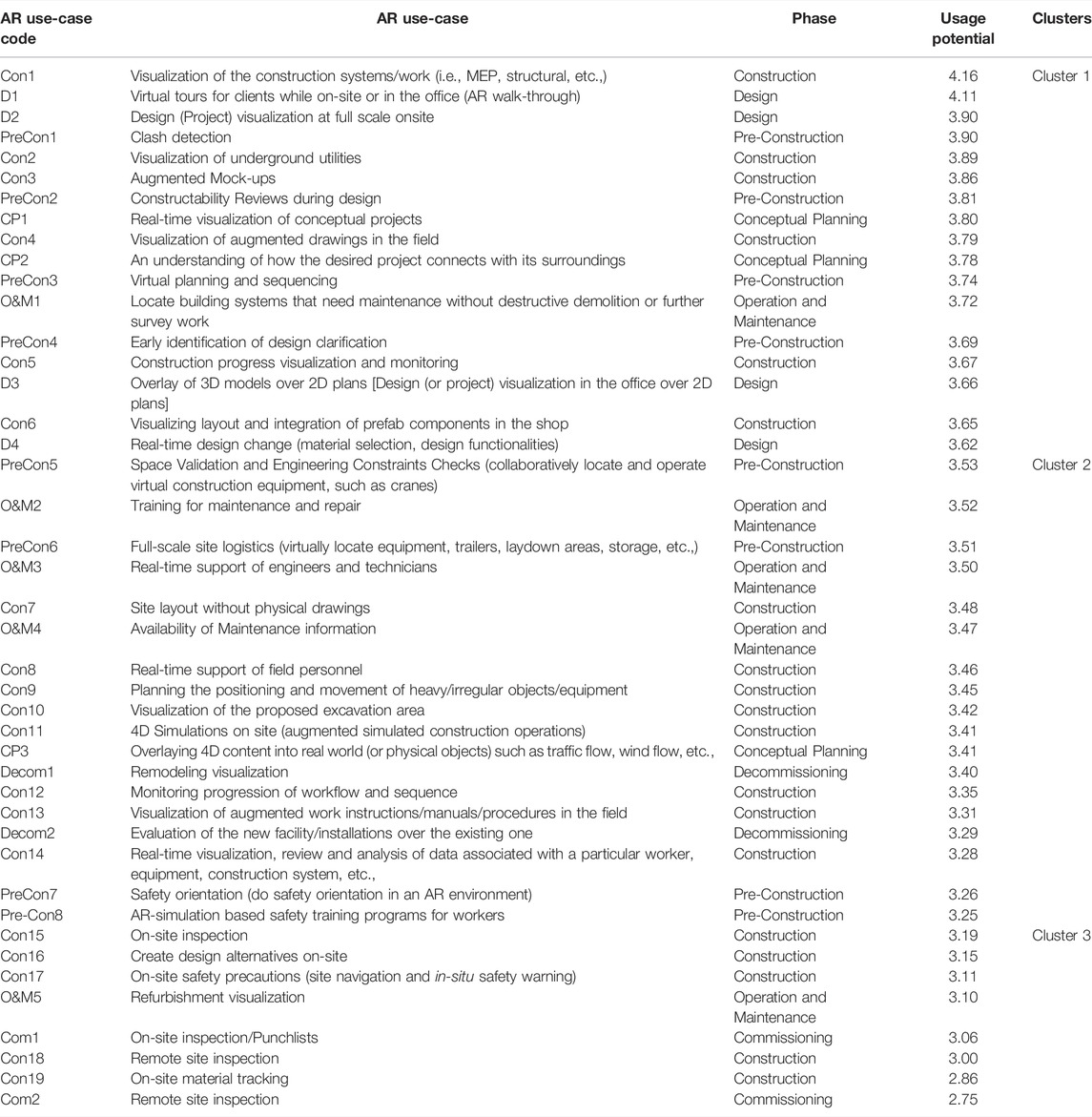 | AR use-case code | AR use-case | Phase | Usage potential | Clusters |
|---|---|---|---|---|
| Con1 | Visualization of the construction systems/work (i.e., MEP, structural, etc.,) | Construction | 4.16 | Cluster 1 |
| D1 | Virtual tours for clients while on-site or in the office (AR walk-through) | Design | 4.11 | |
| D2 | Design (Project) visualization at full scale onsite | Design | 3.90 | |
| PreCon1 | Clash detection | Pre-Construction | 3.90 | |
| Con2 | Visualization of underground utilities | Construction | 3.89 | |
| Con3 | Augmented Mock-ups | Construction | 3.86 | |
| PreCon2 | Constructability Reviews during design | Pre-Construction | 3.81 | |
| CP1 | Real-time visualization of conceptual projects | Conceptual Planning | 3.80 | |
| Con4 | Visualization of augmented drawings in the field | Construction | 3.79 | |
| CP2 | An understanding of how the desired project connects with its surroundings | Conceptual Planning | 3.78 | |
| PreCon3 | Virtual planning and sequencing | Pre-Construction | 3.74 | |
| O&M1 | Locate building systems that need maintenance without destructive demolition or further survey work | Operation and Maintenance | 3.72 | |
| PreCon4 | Early identification of design clarification | Pre-Construction | 3.69 | |
| Con5 | Construction progress visualization and monitoring | Construction | 3.67 | |
| D3 | Overlay of 3D models over 2D plans [Design (or project) visualization in the office over 2D plans] | Design | 3.66 | |
| Con6 | Visualizing layout and integration of prefab components in the shop | Construction | 3.65 | |
| D4 | Real-time design change (material selection, design functionalities) | Design | 3.62 | |
| PreCon5 | Space Validation and Engineering Constraints Checks (collaboratively locate and operate virtual construction equipment, such as cranes) | Pre-Construction | 3.53 | Cluster 2 |
| O&M2 | Training for maintenance and repair | Operation and Maintenance | 3.52 | |
| PreCon6 | Full-scale site logistics (virtually locate equipment, trailers, laydown areas, storage, etc.,) | Pre-Construction | 3.51 | |
| O&M3 | Real-time support of engineers and technicians | Operation and Maintenance | 3.50 | |
| Con7 | Site layout without physical drawings | Construction | 3.48 | |
| O&M4 | Availability of Maintenance information | Operation and Maintenance | 3.47 | |
| Con8 | Real-time support of field personnel | Construction | 3.46 | |
| Con9 | Planning the positioning and movement of heavy/irregular objects/equipment | Construction | 3.45 | |
| Con10 | Visualization of the proposed excavation area | Construction | 3.42 | |
| Con11 | 4D Simulations on site (augmented simulated construction operations) | Construction | 3.41 | |
| CP3 | Overlaying 4D content into real world (or physical objects) such as traffic flow, wind flow, etc., | Conceptual Planning | 3.41 | |
| Decom1 | Remodeling visualization | Decommissioning | 3.40 | |
| Con12 | Monitoring progression of workflow and sequence | Construction | 3.35 | |
| Con13 | Visualization of augmented work instructions/manuals/procedures in the field | Construction | 3.31 | |
| Decom2 | Evaluation of the new facility/installations over the existing one | Decommissioning | 3.29 | |
| Con14 | Real-time visualization, review and analysis of data associated with a particular worker, equipment, construction system, etc., | Construction | 3.28 | |
| PreCon7 | Safety orientation (do safety orientation in an AR environment) | Pre-Construction | 3.26 | |
| Pre-Con8 | AR-simulation based safety training programs for workers | Pre-Construction | 3.25 | |
| Con15 | On-site inspection | Construction | 3.19 | Cluster 3 |
| Con16 | Create design alternatives on-site | Construction | 3.15 | |
| Con17 | On-site safety precautions (site navigation and in-situ safety warning) | Construction | 3.11 | |
| O&M5 | Refurbishment visualization | Operation and Maintenance | 3.10 | |
| Com1 | On-site inspection/Punchlists | Commissioning | 3.06 | |
| Con18 | Remote site inspection | Construction | 3.00 | |
| Con19 | On-site material tracking | Construction | 2.86 | |
| Com2 | Remote site inspection | Commissioning | 2.75 | |